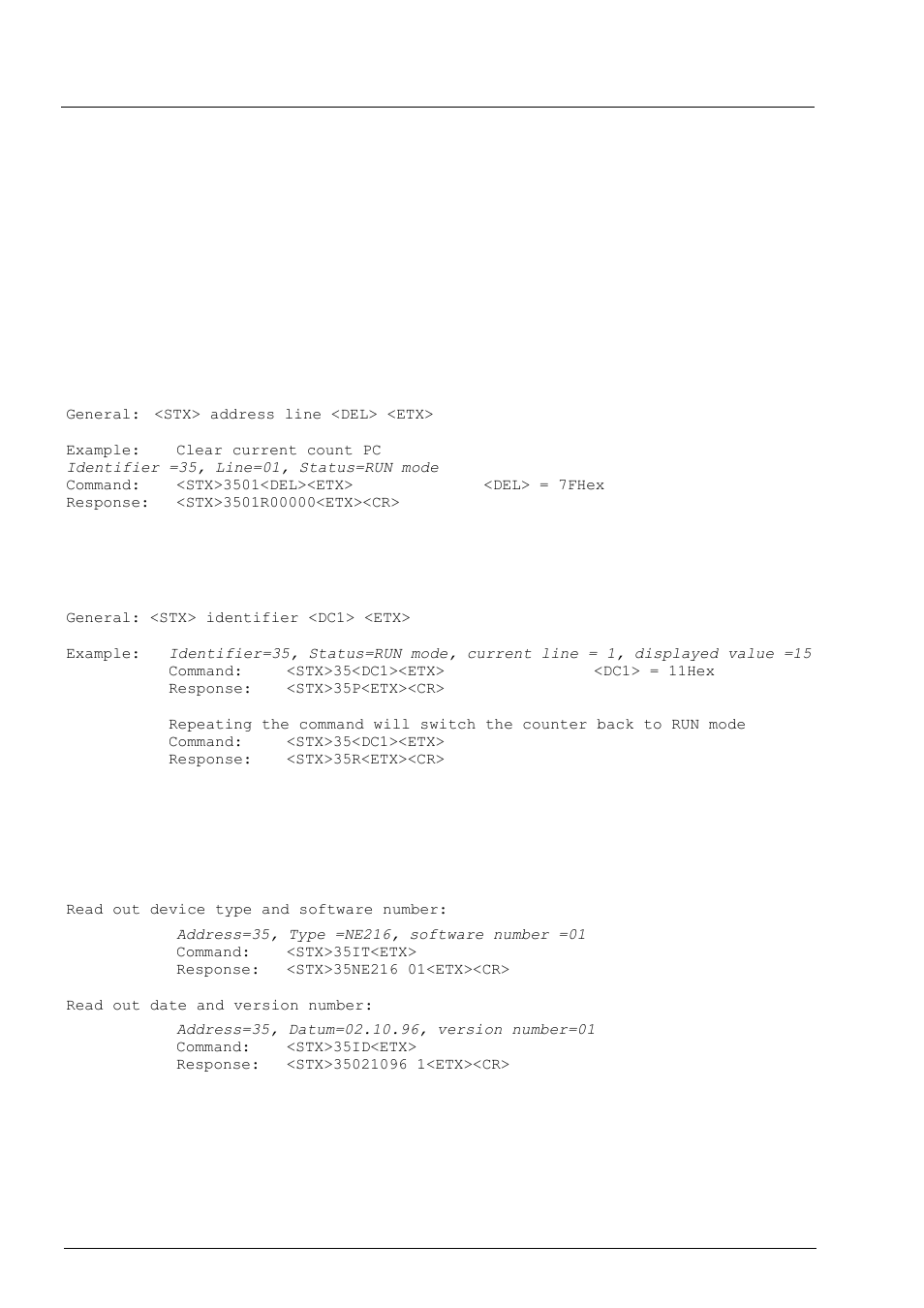 General: <STX> address line <DEL> <ETX>

Example: Clear current count PC
Identifier =35, Line=01, Status=RUN mode
Command: <STX>3501<DEL><ETX> <DEL> = 7FHex
Response: <STX>3501R00000<ETX><CR>

General: <STX> identifier <DC1> <ETX>

Example: Identifier=35, Status=RUN mode, current line = 1, displayed value =15
Command: <STX>35<DC1><ETX> <DC1> = 11Hex
Response: <STX>35P<ETX><CR>

Repeating the command will switch the counter back to RUN mode
Command: <STX>35<DC1><ETX>
Response: <STX>35R<ETX><CR>

Read out device type and software number:
Address=35, Type =NE216, software number =01
Command: <STX>35IT<ETX>
Response: <STX>35NE216 01<ETX><CR>

Read out date and version number:
Address=35, Datum=02.10.96, version number=01
Command: <STX>35ID<ETX>
Response: <STX>35021096 1<ETX><CR>